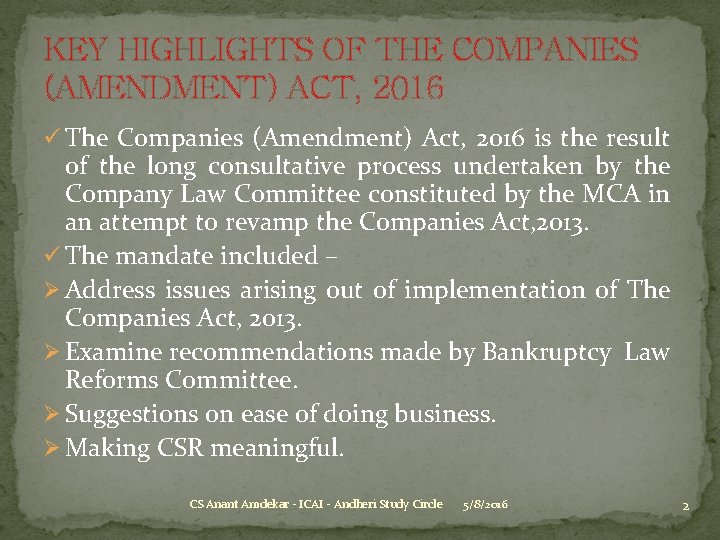 KEY HIGHLIGHTS OF THE COMPANIES (AMENDMENT) ACT, 2016

✓ The Companies (Amendment) Act, 2016 is the result of the long consultative process undertaken by the Company Law Committee constituted by the MCA in an attempt to revamp the Companies Act,2013.

✓ The mandate included –

➢ Address issues arising out of implementation of The Companies Act, 2013.

➢ Examine recommendations made by Bankruptcy Law Reforms Committee.

➢ Suggestions on ease of doing business.

➢ Making CSR meaningful.

CS Anant Amdekar - ICAI - Andheri Study Circle 5/8/2016 2